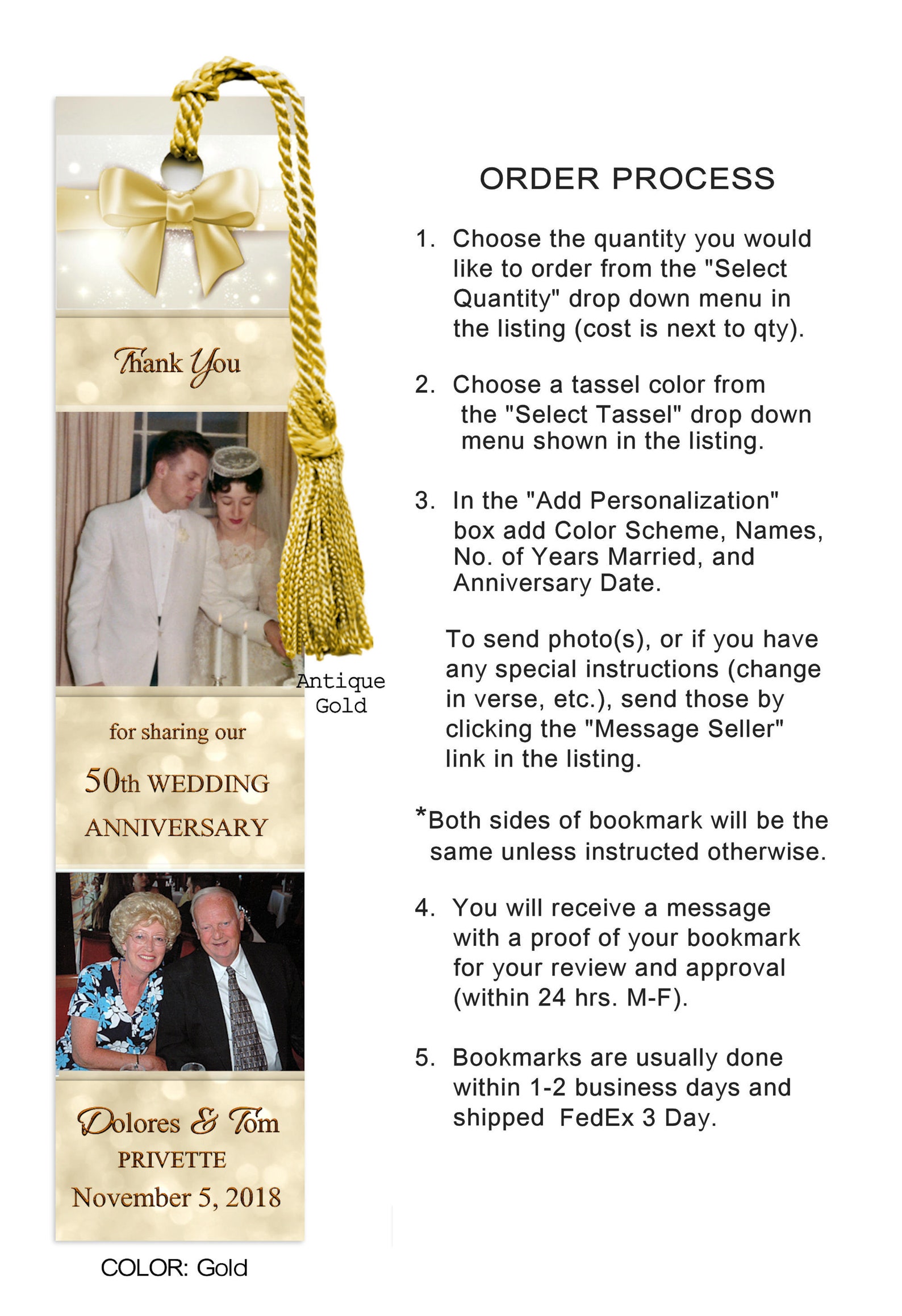 Thank You

Antique Gold

for sharing our

50th WEDDING ANNIVERSARY

Dolores & Tom
PRIVETTE
November 5, 2018

COLOR: Gold

ORDER PROCESS

1. Choose the quantity you would like to order from the "Select Quantity" drop down menu in the listing (cost is next to qty).

2. Choose a tassel color from the "Select Tassel" drop down menu shown in the listing.

3. In the "Add Personalization" box add Color Scheme, Names, No. of Years Married, and Anniversary Date.

To send photo(s), or if you have any special instructions (change in verse, etc.), send those by clicking the "Message Seller" link in the listing.

*Both sides of bookmark will be the same unless instructed otherwise.

4. You will receive a message with a proof of your bookmark for your review and approval (within 24 hrs. M-F).

5. Bookmarks are usually done within 1-2 business days and shipped FedEx 3 Day.